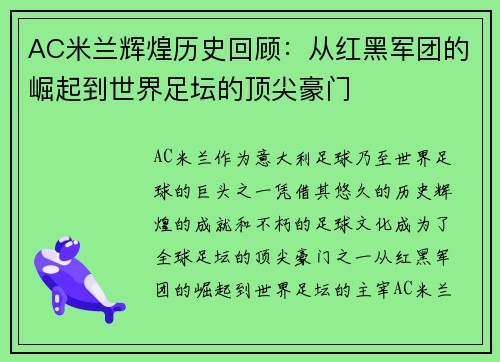 AC米兰辉煌历史回顾：从红黑军团的崛起到世界足坛的顶尖豪门

AC米兰作为意大利足球乃至世界足球的巨头之一凭借其悠久的历史辉煌的成就和不朽的足球文化成为了全球足坛的顶尖豪门之一从红黑军团的崛起到世界足坛的主宰AC米兰